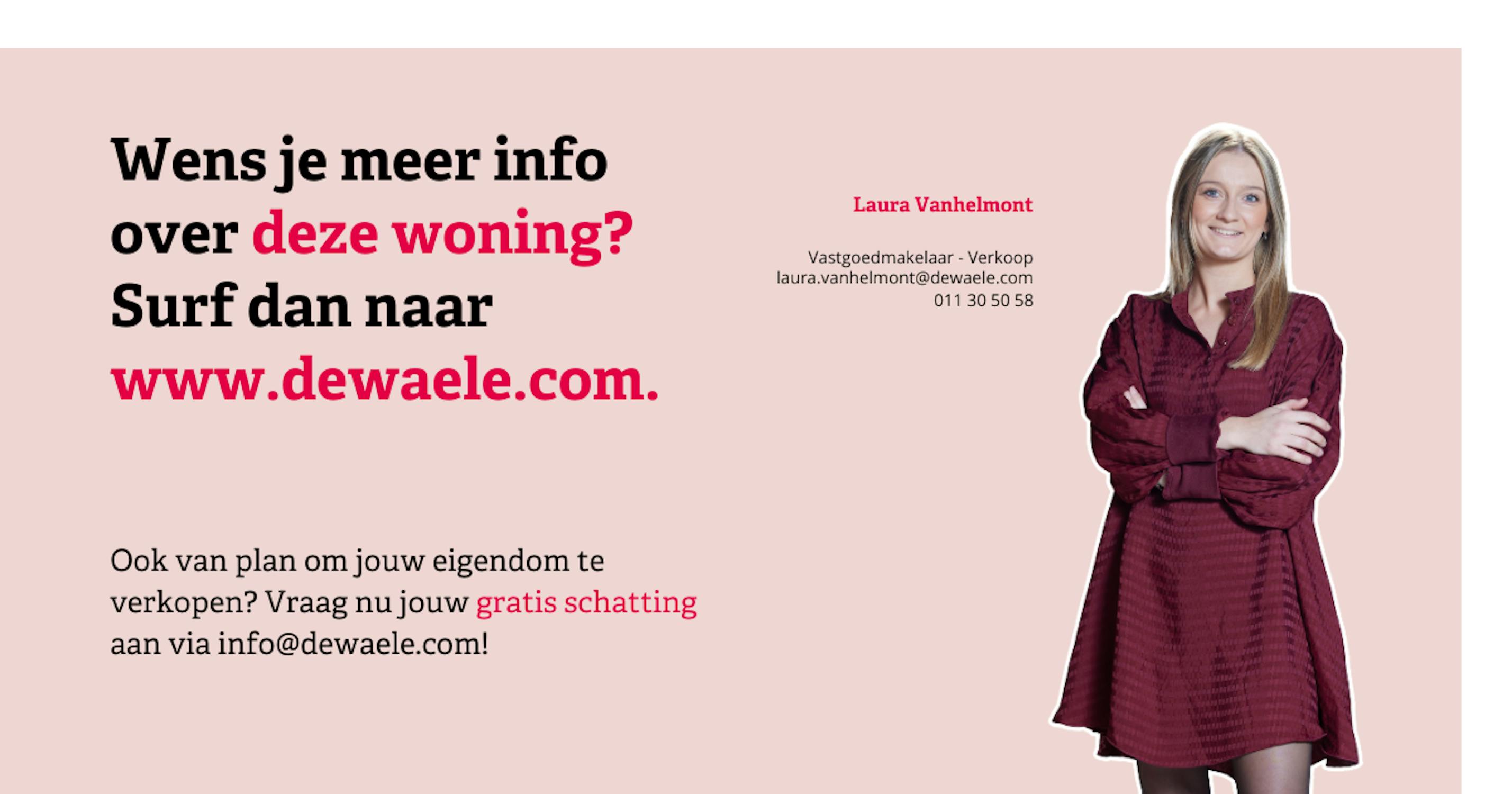 Wens je meer info over deze woning? Surf dan naar www.dewaele.com.

Ook van plan om jouw eigendom te verkopen? Vraag nu jouw gratis schatting aan via info@dewaele.com!

Laura Vanhelmont

Vastgoedmakelaar - Verkoop
laura.vanhelmont@dewaele.com
011 30 50 58